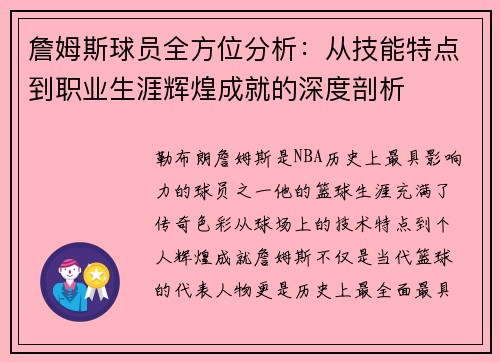 詹姆斯球员全方位分析：从技能特点到职业生涯辉煌成就的深度剖析

勒布朗詹姆斯是NBA历史上最具影响力的球员之一他的篮球生涯充满了传奇色彩从球场上的技术特点到个人辉煌成就詹姆斯不仅是当代篮球的代表人物更是历史上最全面最具